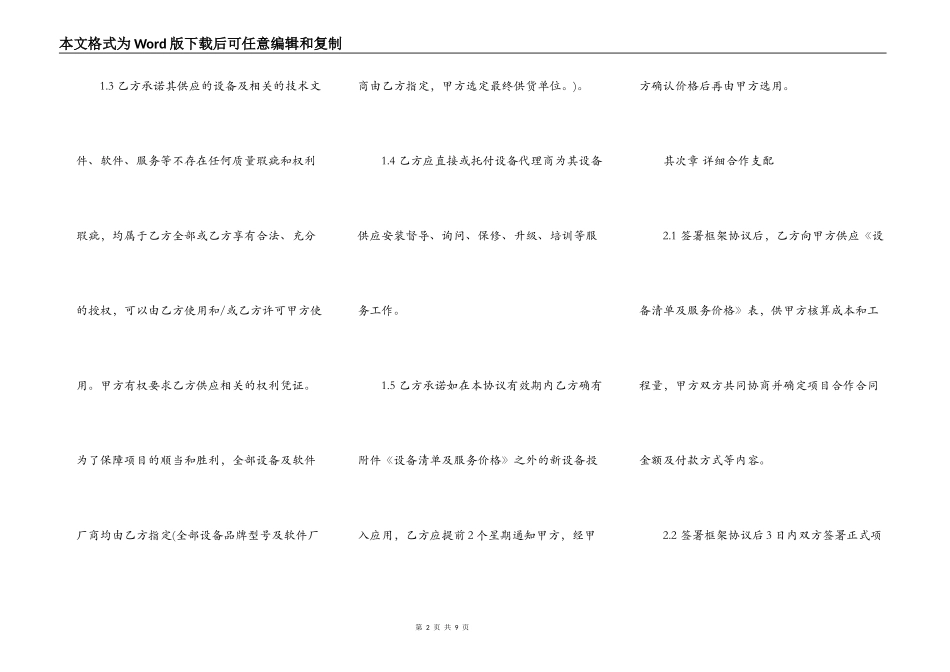 本文格式为Word版下载后可任意编辑和复制

1.3 乙方承诺其供应的设备及相关的技术文件、软件、服务等不存在任何质量瑕疵和权利瑕疵，均属于乙方全部或乙方享有合法、充分的授权，可以由乙方使用和/或乙方许可甲方使用。甲方有权要求乙方供应相关的权利凭证。为了保障项目的顺当和胜利，全部设备及软件厂商均由乙方指定(全部设备品牌型号及软件厂商由乙方指定，甲方选定最终供货单位。)。

1.4 乙方应直接或托付设备代理商为其设备供应安装督导、询问、保修、升级、培训等服务工作。

1.5 乙方承诺如在本协议有效期内乙方确有附件《设备清单及服务价格》之外的新设备投入应用，乙方应提前2个星期通知甲方，经甲方确认价格后再由甲方选用。

其次章 详细合作支配

2.1 签署框架协议后，乙方向甲方供应《设备清单及服务价格》表，供甲方核算成本和工程量，甲方双方共同协商并确定项目合作合同金额及付款方式等内容。

2.2 签署框架协议后3日内双方签署正式项

第 2 页 共 9 页